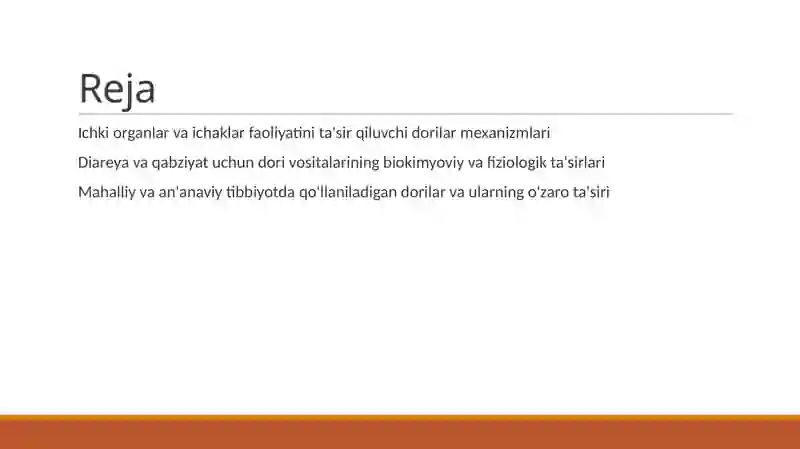 Reja

Ichki organlar va ichaklar faoliyatini ta'sir qiluvchi dorilar mexanizmlari

Diareya va qabziyat uchun dori vositalarining biokimyoviy va fiziologik ta'sirlari

Mahalliy va an'anaviy tibbiyotda qo'llaniladigan dorilar va ularning o'zaro ta'siri